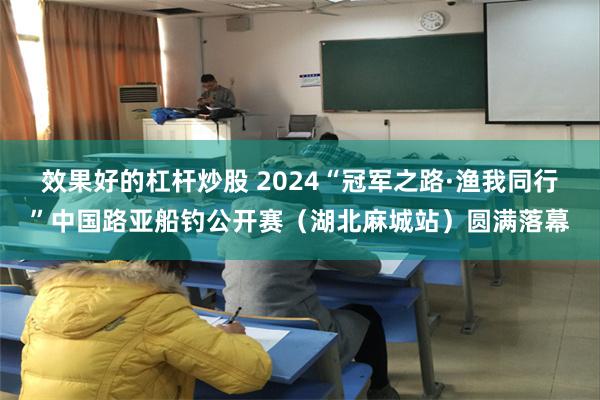 效果好的杠杆炒股 2024“冠军之路·渔我同行”中国路亚船钓公开赛（湖北麻城站）圆满落幕